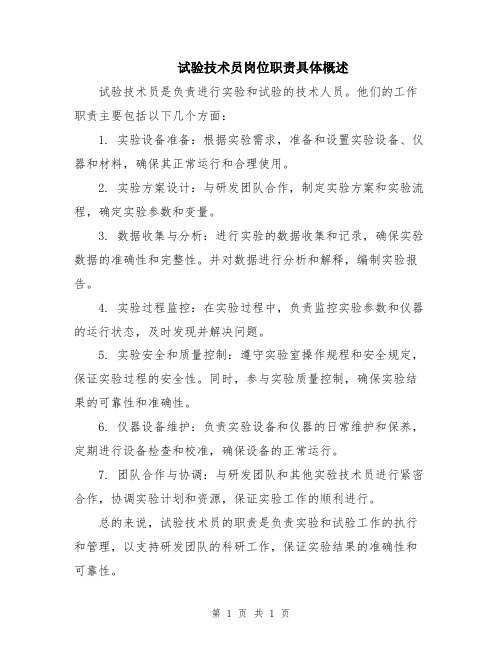 试验技术员岗位职责具体概述

试验技术员是负责进行实验和试验的技术人员。他们的工作职责主要包括以下几个方面：

1. 实验设备准备：根据实验需求，准备和设置实验设备、仪器和材料，确保其正常运行和合理使用。

2. 实验方案设计：与研发团队合作，制定实验方案和实验流程，确定实验参数和变量。

3. 数据收集与分析：进行实验的数据收集和记录，确保实验数据的准确性和完整性。并对数据进行分析和解释，编制实验报告。

4. 实验过程监控：在实验过程中，负责监控实验参数和仪器的运行状态，及时发现并解决问题。

5. 实验安全和质量控制：遵守实验室操作规程和安全规定，保证实验过程的安全性。同时，参与实验质量控制，确保实验结果的可靠性和准确性。

6. 仪器设备维护：负责实验设备和仪器的日常维护和保养，定期进行设备检查和校准，确保设备的正常运行。

7. 团队合作与协调：与研发团队和其他实验技术员进行紧密合作，协调实验计划和资源，保证实验工作的顺利进行。

总的来说，试验技术员的职责是负责实验和试验工作的执行和管理，以支持研发团队的科研工作，保证实验结果的准确性和可靠性。

第 1 页 共 1 页